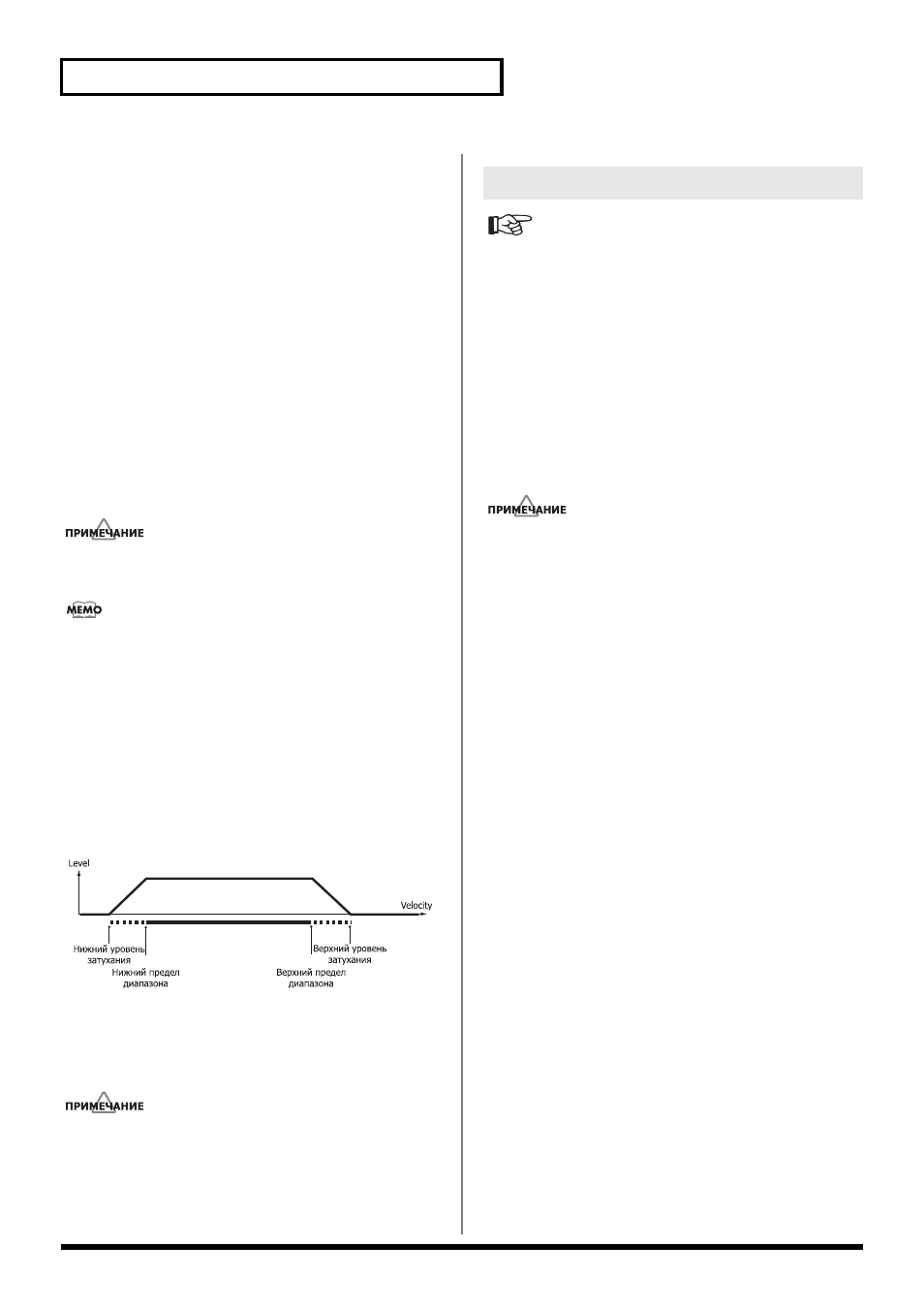 ПРИМЕЧАНИЕ

MEMO

Level

Velocity

Нижний уровень затухания

Нижний предел диапазона

Верхний предел диапазона

Верхний уровень затухания

ПРИМЕЧАНИЕ

ПРИМЕЧАНИЕ